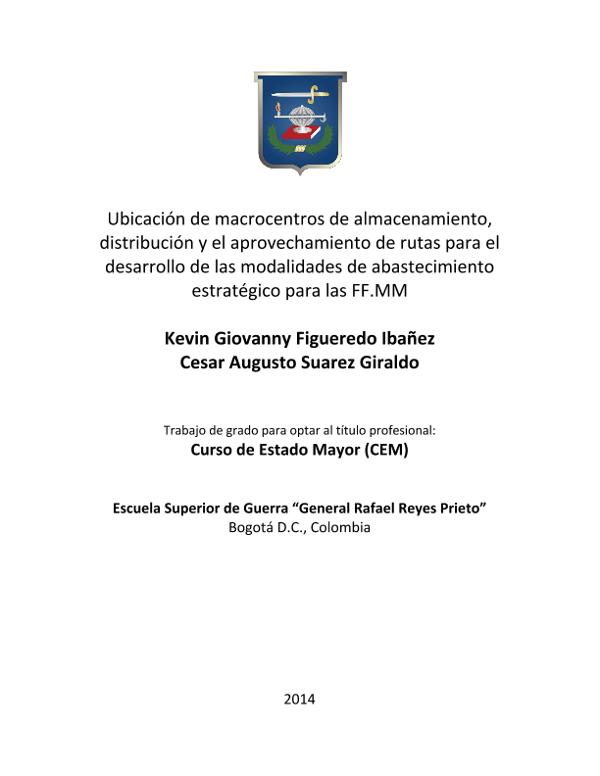 Ubicación de macrocentros de almacenamiento, distribución y el aprovechamiento de rutas para el desarrollo de las modalidades de abastecimiento estratégico para las FF.MM

Kevin Giovanny Figueredo Ibañez
Cesar Augusto Suarez Giraldo

Trabajo de grado para optar al título profesional:
Curso de Estado Mayor (CEM)

Escuela Superior de Guerra “General Rafael Reyes Prieto”
Bogotá D.C., Colombia

2014